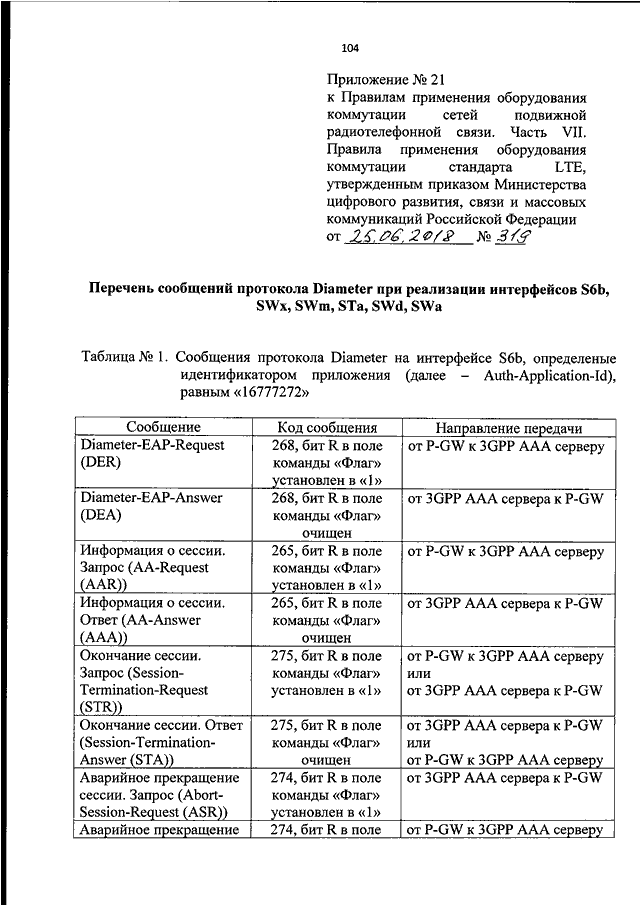 104

Приложение № 21
к Правилам применения оборудования коммутации сетей подвижной радиотелефонной связи. Часть VII. Правила применения оборудования коммутации стандарта LTE, утвержденным приказом Министерства цифрового развития, связи и массовых коммуникаций Российской Федерации
от 25.06.2018 № 319

Перечень сообщений протокола Diameter при реализации интерфейсов S6b, SWx, SWm, STa, SWd, SWa

Таблица № 1. Сообщения протокола Diameter на интерфейсе S6b, определеные идентификатором приложения (далее – Auth-Application-Id), равным «16777272»

| Сообщение | Код сообщения | Направление передачи |
|---|---|---|
| Diameter-EAP-Request (DER) | 268, бит R в поле команды «Флаг» установлен в «1» | от P-GW к 3GPP AAA серверу |
| Diameter-EAP-Answer (DEA) | 268, бит R в поле команды «Флаг» очищен | от 3GPP AAA сервера к P-GW |
| Информация о сессии. Запрос (AA-Request (AAR)) | 265, бит R в поле команды «Флаг» установлен в «1» | от P-GW к 3GPP AAA серверу |
| Информация о сессии. Ответ (AA-Answer (AAA)) | 265, бит R в поле команды «Флаг» очищен | от 3GPP AAA сервера к P-GW |
| Окончание сессии. Запрос (Session-Termination-Request (STR)) | 275, бит R в поле команды «Флаг» установлен в «1» | от P-GW к 3GPP AAA серверу или от 3GPP AAA сервера к P-GW |
| Окончание сессии. Ответ (Session-Termination-Answer (STA)) | 275, бит R в поле команды «Флаг» очищен | от 3GPP AAA сервера к P-GW или от P-GW к 3GPP AAA серверу |
| Аварийное прекращение сессии. Запрос (Abort-Session-Request (ASR)) | 274, бит R в поле команды «Флаг» установлен в «1» | от 3GPP AAA сервера к P-GW |
| Аварийное прекращение | 274, бит R в поле | от P-GW к 3GPP AAA серверу |